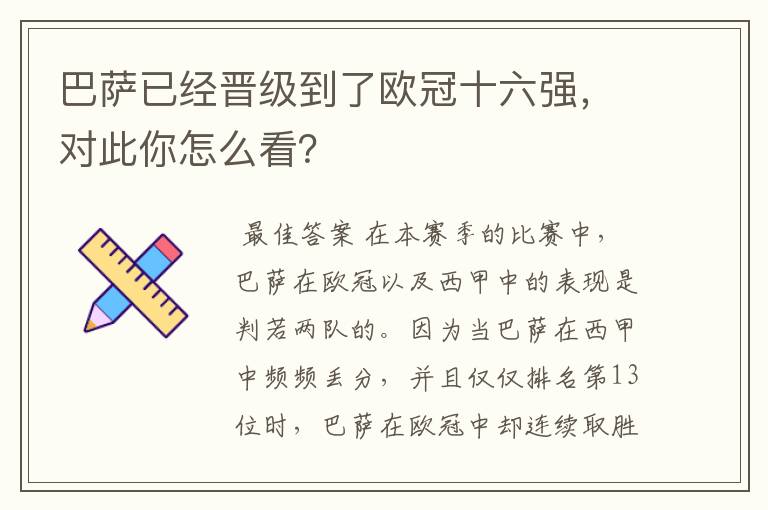 巴萨已经晋级到了欧冠十六强，对此你怎么看？

最佳答案 在本赛季的比赛中，巴萨在欧冠以及西甲中的表现是判若两队的。因为当巴萨在西甲中频频丢分，并且仅仅排名第13位时，巴萨在欧冠中却连续取胜